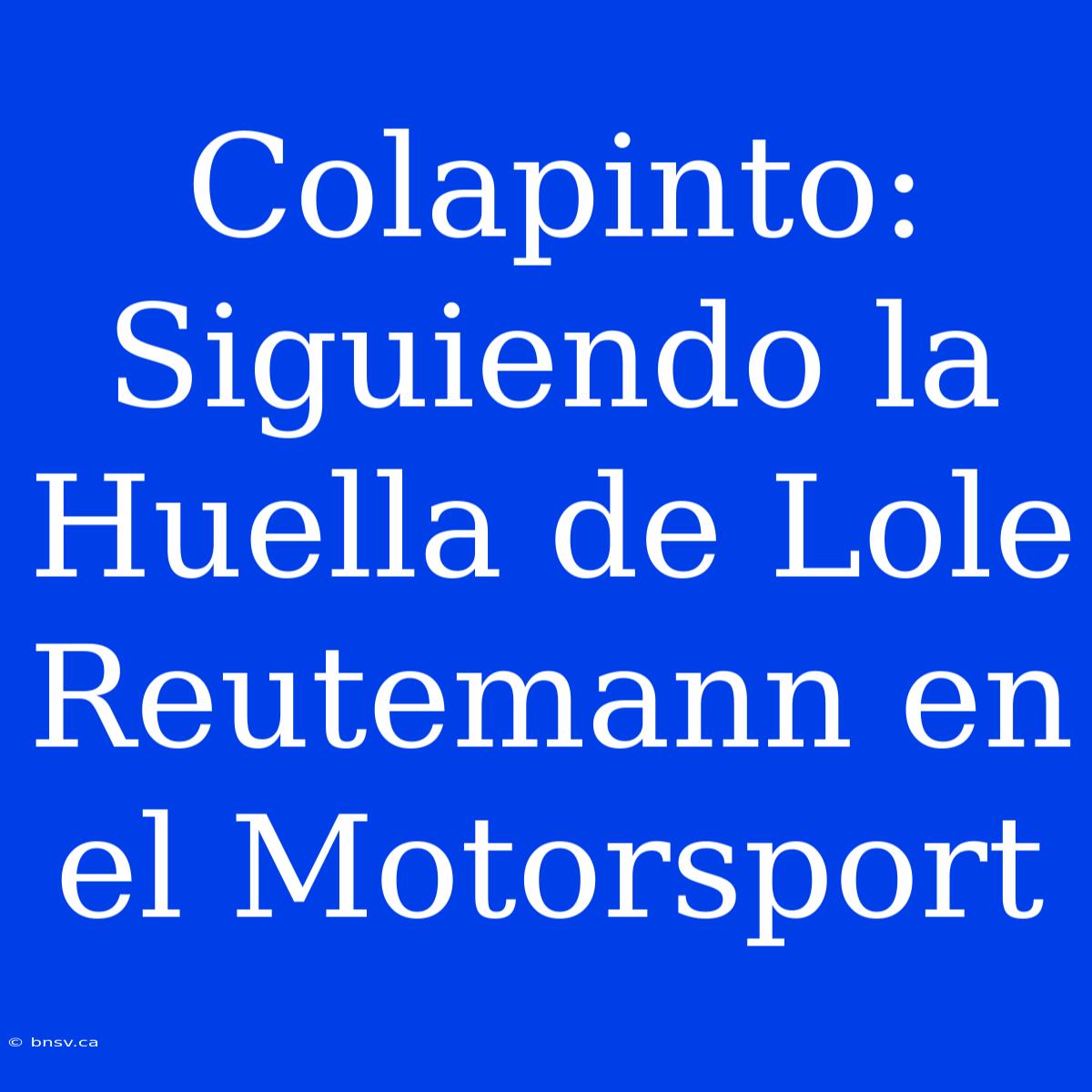 Colapinto: Siguiendo la Huella de Lole Reutemann en el Motorsport

© bnsv.ca